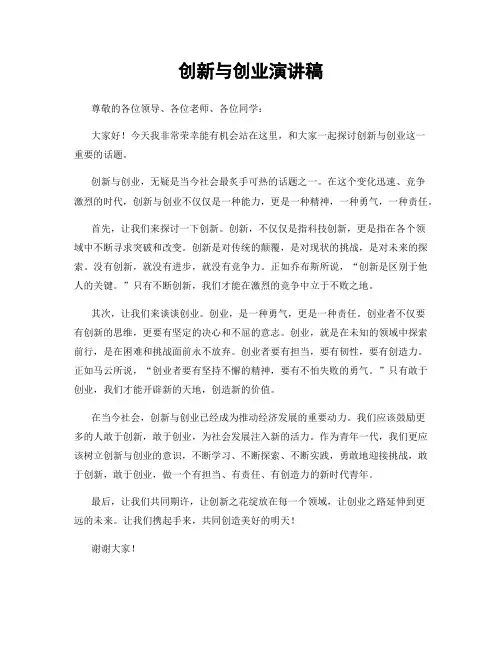 创新与创业演讲稿

尊敬的各位领导、各位老师、各位同学：

大家好！今天我非常荣幸能有机会站在这里，和大家一起探讨创新与创业这一重要的话题。

创新与创业，无疑是当今社会最炙手可热的话题之一。在这个变化迅速、竞争激烈的时代，创新与创业不仅仅是一种能力，更是一种精神，一种勇气，一种责任。

首先，让我们来探讨一下创新。创新，不仅仅是指科技创新，更是指在各个领域中不断寻求突破和改变。创新是对传统的颠覆，是对现状的挑战，是对未来的探索。没有创新，就没有进步，就没有竞争力。正如乔布斯所说，“创新是区别于他人的关键。”只有不断创新，我们才能在激烈的竞争中立于不败之地。

其次，让我们来谈谈创业。创业，是一种勇气，更是一种责任。创业者不仅要有创新的思维，更要有坚定的决心和不屈的意志。创业，就是在未知的领域中探索前行，是在困难和挑战面前永不放弃。创业者要有担当，要有韧性，要有创造力。正如马云所说，“创业者要有坚持不懈的精神，要有不怕失败的勇气。”只有敢于创业，我们才能开辟新的天地，创造新的价值。

在当今社会，创新与创业已经成为推动经济发展的重要动力。我们应该鼓励更多的人敢于创新，敢于创业，为社会发展注入新的活力。作为青年一代，我们更应该树立创新与创业的意识，不断学习、不断探索、不断实践，勇敢地迎接挑战，敢于创新，敢于创业，做一个有担当、有责任、有创造力的新时代青年。

最后，让我们共同期许，让创新之花绽放在每一个领域，让创业之路延伸到更远的未来。让我们携起手来，共同创造美好的明天！

谢谢大家！